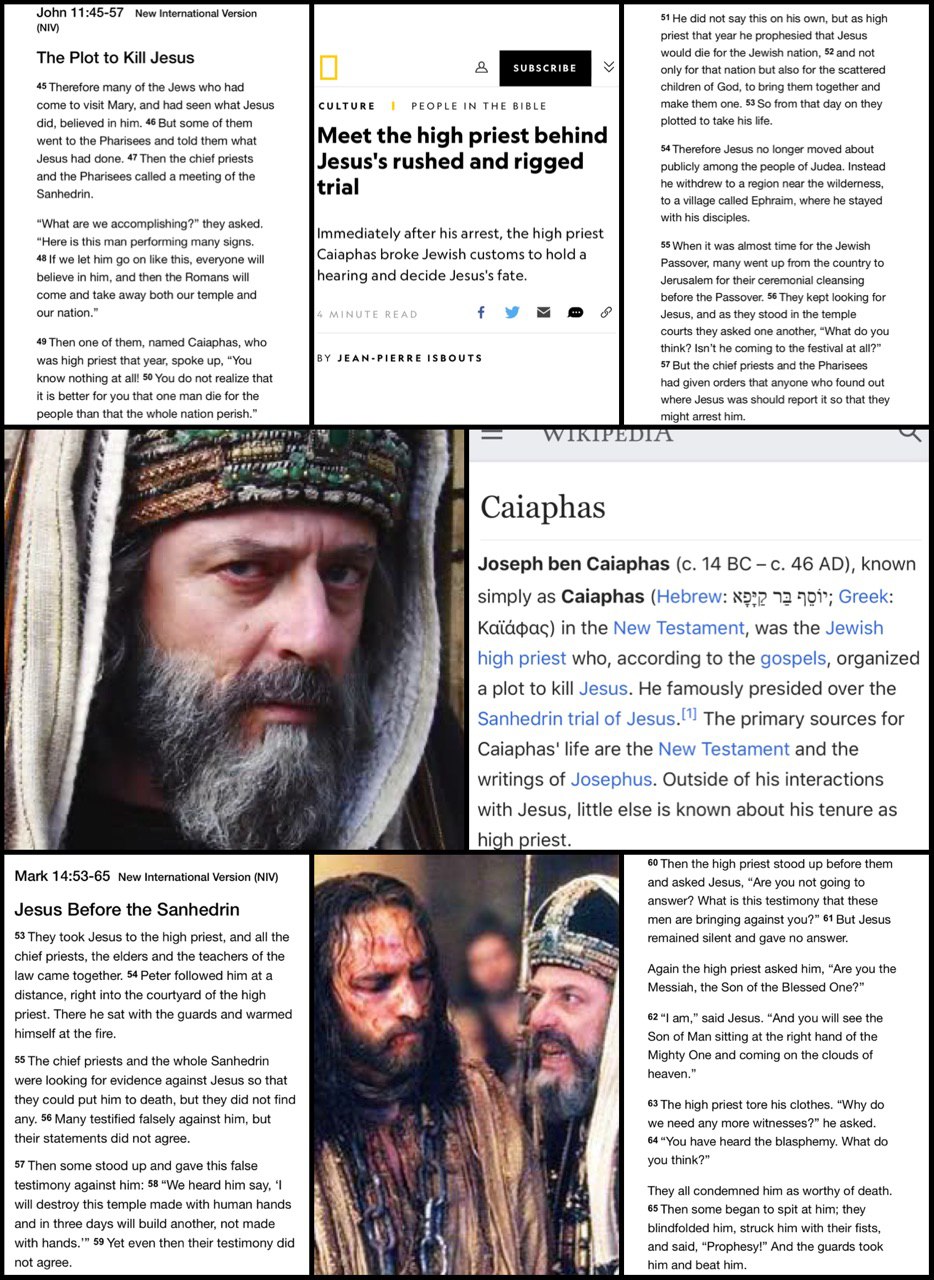 John 11:45-57 New International Version (NIV)

The Plot to Kill Jesus

45 Therefore many of the Jews who had come to visit Mary, and had seen what Jesus did, believed in him. 46 But some of them went to the Pharisees and told them what Jesus had done. 47 Then the chief priests and the Pharisees called a meeting of the Sanhedrin.

"What are we accomplishing?" they asked. "Here is this man performing many signs. 48 If we let him go on like this, everyone will believe in him, and then the Romans will come and take away both our temple and our nation."

49 Then one of them, named Caiaphas, who was high priest that year, spoke up, "You know nothing at all! 50 You do not realize that it is better for you that one man die for the people than that the whole nation perish."

SUBSCRIBE

CULTURE | PEOPLE IN THE BIBLE

Meet the high priest behind Jesus's rushed and rigged trial

Immediately after his arrest, the high priest Caiaphas broke Jewish customs to hold a hearing and decide Jesus's fate.

4 MINUTE READ

BY JEAN-PIERRE ISBOUTS

51 He did not say this on his own, but as high priest that year he prophesied that Jesus would die for the Jewish nation, 52 and not only for that nation but also for the scattered children of God, to bring them together and make them one. 53 So from that day on they plotted to take his life.

54 Therefore Jesus no longer moved about publicly among the people of Judea. Instead he withdrew to a region near the wilderness, to a village called Ephraim, where he stayed with his disciples.

55 When it was almost time for the Jewish Passover, many went up from the country to Jerusalem for their ceremonial cleansing before the Passover. 56 They kept looking for Jesus, and as they stood in the temple courts they asked one another, "What do you think? Isn't he coming to the festival at all?" 57 But the chief priests and the Pharisees had given orders that anyone who found out where Jesus was should report it so that they might arrest him.

WIKIPEDIA

Caiaphas

Joseph ben Caiaphas (c. 14 BC – c. 46 AD), known simply as Caiaphas (Hebrew: יוֹסֵף בַּר קַיָּפָא; Greek: Καϊάφας) in the New Testament, was the Jewish high priest who, according to the gospels, organized a plot to kill Jesus. He famously presided over the Sanhedrin trial of Jesus.[1] The primary sources for Caiaphas' life are the New Testament and the writings of Josephus. Outside of his interactions with Jesus, little else is known about his tenure as high priest.

Mark 14:53-65 New International Version (NIV)

Jesus Before the Sanhedrin

53 They took Jesus to the high priest, and all the chief priests, the elders and the teachers of the law came together. 54 Peter followed him at a distance, right into the courtyard of the high priest. There he sat with the guards and warmed himself at the fire.

55 The chief priests and the whole Sanhedrin were looking for evidence against Jesus so that they could put him to death, but they did not find any. 56 Many testified falsely against him, but their statements did not agree.

57 Then some stood up and gave this false testimony against him: 58 "We heard him say, 'I will destroy this temple made with human hands and in three days will build another, not made with hands.'" 59 Yet even then their testimony did not agree.

60 Then the high priest stood up before them and asked Jesus, "Are you not going to answer? What is this testimony that these men are bringing against you?" 61 But Jesus remained silent and gave no answer.

Again the high priest asked him, "Are you the Messiah, the Son of the Blessed One?"

62 "I am," said Jesus. "And you will see the Son of Man sitting at the right hand of the Mighty One and coming on the clouds of heaven."

63 The high priest tore his clothes. "Why do we need any more witnesses?" he asked. 64 "You have heard the blasphemy. What do you think?"

They all condemned him as worthy of death. 65 Then some began to spit at him; they blindfolded him, struck him with their fists, and said, "Prophesy!" And the guards took him and beat him.